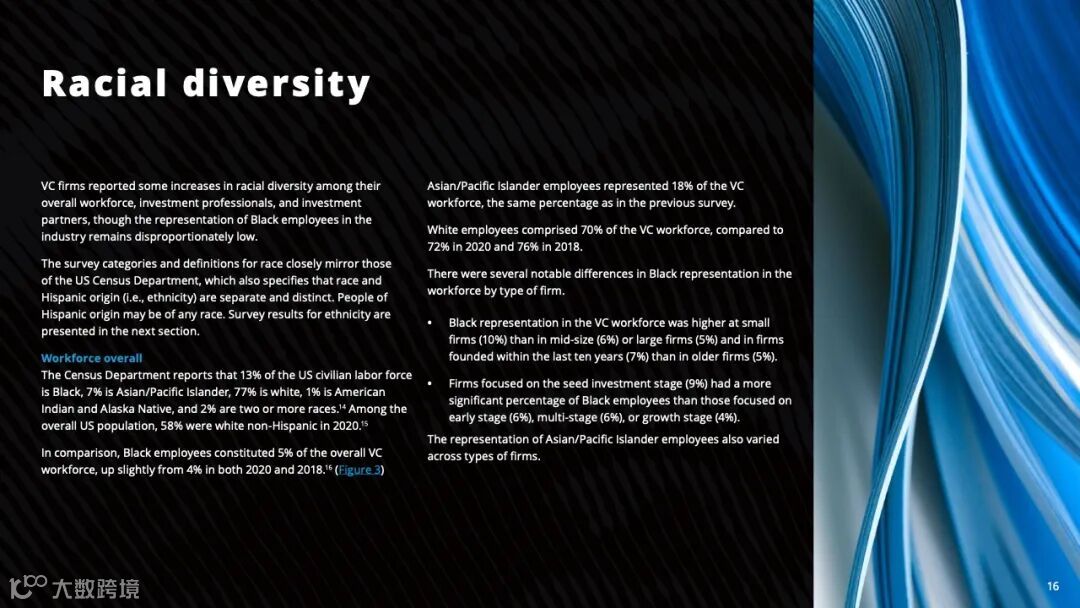 Racial diversity

VC firms reported some increases in racial diversity among their overall workforce, investment professionals, and investment partners, though the representation of Black employees in the industry remains disproportionately low.

The survey categories and definitions for race closely mirror those of the US Census Department, which also specifies that race and Hispanic origin (i.e., ethnicity) are separate and distinct. People of Hispanic origin may be of any race. Survey results for ethnicity are presented in the next section.

Workforce overall
The Census Department reports that 13% of the US civilian labor force is Black, 7% is Asian/Pacific Islander, 77% is white, 1% is American Indian and Alaska Native, and 2% are two or more races.$^{14}$ Among the overall US population, 58% were white non-Hispanic in 2020.$^{15}$

In comparison, Black employees constituted 5% of the overall VC workforce, up slightly from 4% in both 2020 and 2018.$^{16}$ (Figure 3)

Asian/Pacific Islander employees represented 18% of the VC workforce, the same percentage as in the previous survey.

White employees comprised 70% of the VC workforce, compared to 72% in 2020 and 76% in 2018.

There were several notable differences in Black representation in the workforce by type of firm.

• Black representation in the VC workforce was higher at small firms (10%) than in mid-size (6%) or large firms (5%) and in firms founded within the last ten years (7%) than in older firms (5%).

• Firms focused on the seed investment stage (9%) had a more significant percentage of Black employees than those focused on early stage (6%), multi-stage (6%), or growth stage (4%).

The representation of Asian/Pacific Islander employees also varied across types of firms.

大数跨境

16